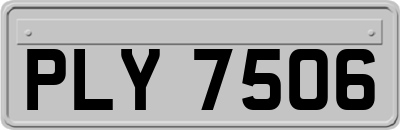 PLY 7506